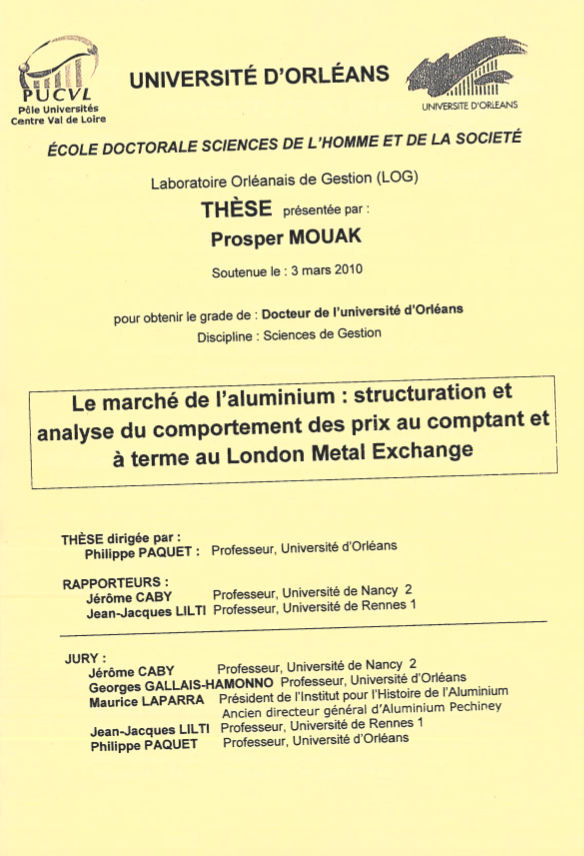 PUCVL
Pôle Universités
Centre Val de Loire

UNIVERSITÉ D'ORLÉANS

UNIVERSITE D'ORLEANS

ÉCOLE DOCTORALE SCIENCES DE L'HOMME ET DE LA SOCIETÉ

Laboratoire Orléanais de Gestion (LOG)

THÈSE présentée par :

Prosper MOUAK

Soutenue le : 3 mars 2010

pour obtenir le grade de : Docteur de l'université d'Orléans
Discipline : Sciences de Gestion

Le marché de l'aluminium : structuration et analyse du comportement des prix au comptant et à terme au London Metal Exchange

THÈSE dirigée par :
Philippe PAQUET : Professeur, Université d'Orléans

RAPPORTEURS :
Jérôme CABY Professeur, Université de Nancy 2
Jean-Jacques LILTI Professeur, Université de Rennes 1

JURY :
Jérôme CABY Professeur, Université de Nancy 2
Georges GALLAIS-HAMONNO Professeur, Université d'Orléans
Maurice LAPARRA Président de l'Institut pour l'Histoire de l'Aluminium
Ancien directeur général d'Aluminium Pechiney
Jean-Jacques LILTI Professeur, Université de Rennes 1
Philippe PAQUET Professeur, Université d'Orléans